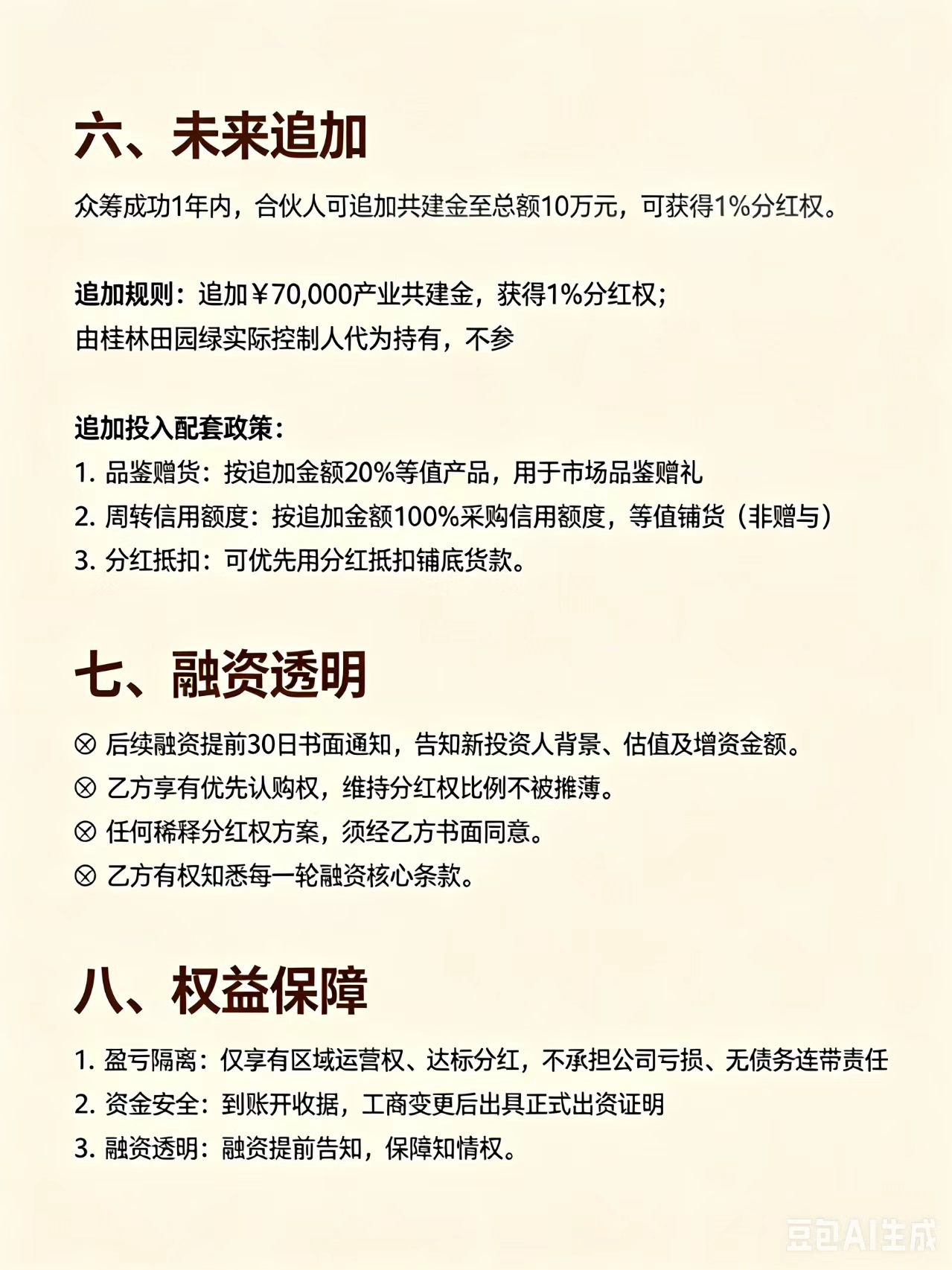 六、未来追加

众筹成功1年内，合伙人可追加共建金至总额10万元，可获得1%分红权。

追加规则：追加￥70,000产业共建金，获得1%分红权；
由桂林田园绿实际控制人代为持有，不参

追加投入配套政策：
1. 品鉴赠货：按追加金额20%等值产品，用于市场品鉴赠礼
2. 周转信用额度：按追加金额100%采购信用额度，等值铺货（非赠与）
3. 分红抵扣：可优先用分红抵扣铺底货款。

七、融资透明

⊗ 后续融资提前30日书面通知，告知新投资人背景、估值及增资金额。
⊗ 乙方享有优先认购权，维持分红权比例不被摊薄。
⊗ 任何稀释分红权方案，须经乙方书面同意。
⊗ 乙方有权知悉每一轮融资核心条款。

八、权益保障

1. 盈亏隔离：仅享有区域运营权、达标分红，不承担公司亏损、无债务连带责任
2. 资金安全：到账开收据，工商变更后出具正式出资证明
3. 融资透明：融资提前告知，保障知情权。

豆包AI生成